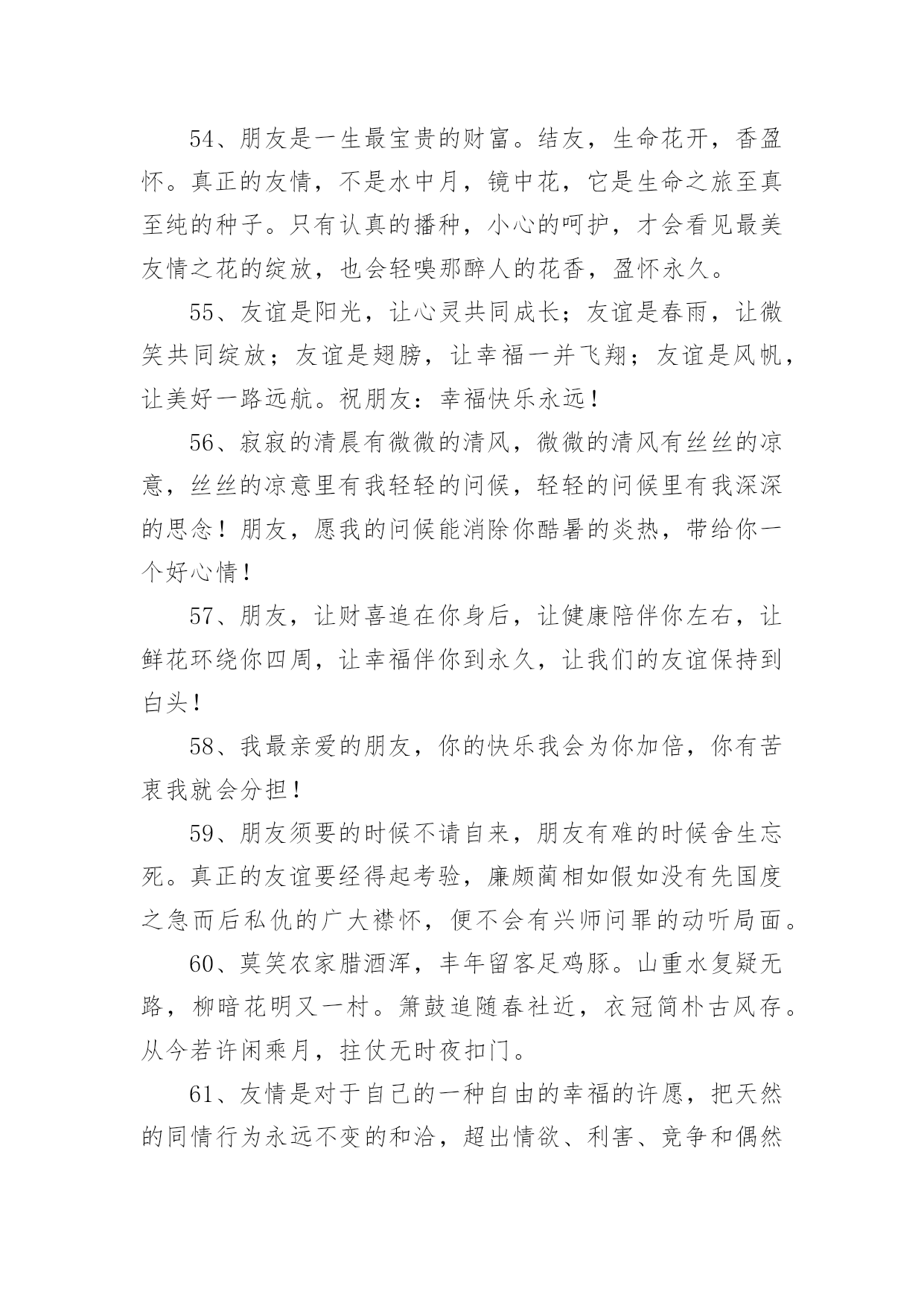 54、朋友是一生最宝贵的财富。结友，生命花开，香盈怀。真正的友情，不是水中月，镜中花，它是生命之旅至真至纯的种子。只有认真的播种，小心的呵护，才会看见最美友情之花的绽放，也会轻嗅那醉人的花香，盈怀永久。

55、友谊是阳光，让心灵共同成长；友谊是春雨，让微笑共同绽放；友谊是翅膀，让幸福一并飞翔；友谊是风帆，让美好一路远航。祝朋友：幸福快乐永远！

56、寂寂的清晨有微微的清风，微微的清风有丝丝的凉意，丝丝的凉意里有我轻轻的问候，轻轻的问候里有我深深的思念！朋友，愿我的问候能消除你酷暑的炎热，带给你一个好心情！

57、朋友，让财喜追在你身后，让健康陪伴你左右，让鲜花环绕你四周，让幸福伴你到永久，让我们的友谊保持到白头！

58、我最亲爱的朋友，你的快乐我会为你加倍，你有苦衷我就会分担！

59、朋友须要的时候不请自来，朋友有难的时候舍生忘死。真正的友谊要经得起考验，廉颇蔺相如假如没有先国度之急而后私仇的广大襟怀，便不会有兴师问罪的动听局面。

60、莫笑农家腊酒浑，丰年留客足鸡豚。山重水复疑无路，柳暗花明又一村。箫鼓追随春社近，衣冠简朴古风存。从今若许闲乘月，拄仗无时夜扣门。

61、友情是对于自己的一种自由的幸福的许愿，把天然的同情行为永远不变的和洽，超出情欲、利害、竞争和偶然